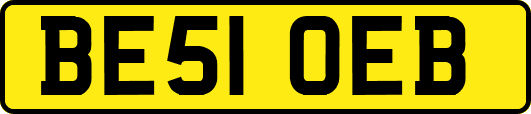 BE51 OEB